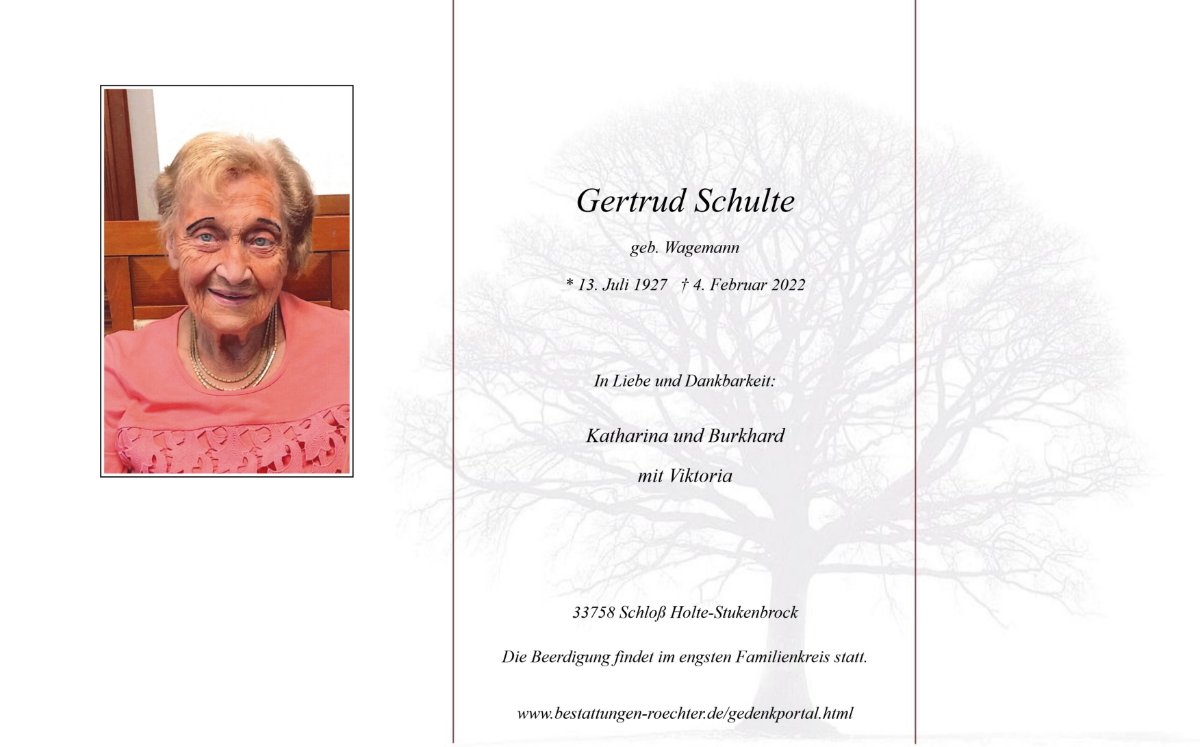 Gertrud Schulte

geb. Wagemann

* 13. Juli 1927 † 4. Februar 2022

In Liebe und Dankbarkeit:

Katharina und Burkhard
mit Viktoria

33758 Schloß Holte-Stukenbrock

Die Beerdigung findet im engsten Familienkreis statt.

www.bestattungen-roechter.de/gedenkportal.html